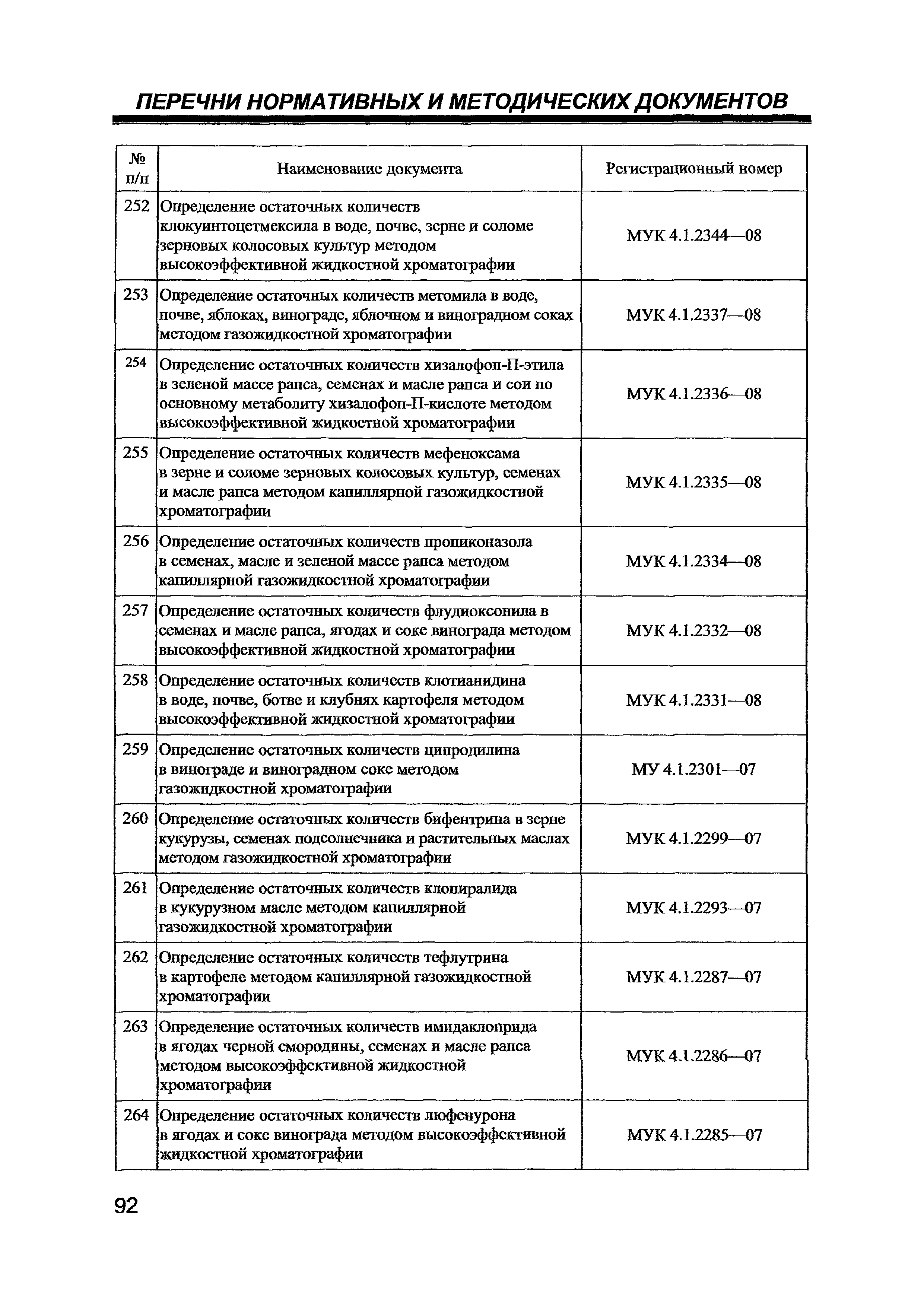 ПЕРЕЧНИ НОРМАТИВНЫХ И МЕТОДИЧЕСКИХ ДОКУМЕНТОВ

| № п/п | Наименование документа | Регистрационный номер |
|---|---|---|
| 252 | Определение остаточных количеств клокуинтоцетмексила в воде, почве, зерне и соломе зерновых колосовых культур методом высокоэффективной жидкостной хроматографии | МУК 4.1.2344—08 |
| 253 | Определение остаточных количеств метомила в воде, почве, яблоках, винограде, яблочном и виноградном соках методом газожидкостной хроматографии | МУК 4.1.2337—08 |
| 254 | Определение остаточных количеств хизалофоп-П-этила в зеленой массе рапса, семенах и масле рапса и сои по основному метаболиту хизалофоп-П-кислоте методом высокоэффективной жидкостной хроматографии | МУК 4.1.2336—08 |
| 255 | Определение остаточных количеств мефеноксама в зерне и соломе зерновых колосовых культур, семенах и масле рапса методом капиллярной газожидкостной хроматографии | МУК 4.1.2335—08 |
| 256 | Определение остаточных количеств пропиконазола в семенах, масле и зеленой массе рапса методом капиллярной газожидкостной хроматографии | МУК 4.1.2334—08 |
| 257 | Определение остаточных количеств флудиоксонила в семенах и масле рапса, ягодах и соке винограда методом высокоэффективной жидкостной хроматографии | МУК 4.1.2332—08 |
| 258 | Определение остаточных количеств клотианидина в воде, почве, ботве и клубнях картофеля методом высокоэффективной жидкостной хроматографии | МУК 4.1.2331—08 |
| 259 | Определение остаточных количеств ципродилина в винограде и виноградном соке методом газожидкостной хроматографии | МУ 4.1.2301—07 |
| 260 | Определение остаточных количеств бифентрина в зерне кукурузы, семенах подсолнечника и растительных маслах методом газожидкостной хроматографии | МУК 4.1.2299—07 |
| 261 | Определение остаточных количеств клопиралида в кукурузном масле методом капиллярной газожидкостной хроматографии | МУК 4.1.2293—07 |
| 262 | Определение остаточных количеств тефлутрина в картофеле методом капиллярной газожидкостной хроматографии | МУК 4.1.2287—07 |
| 263 | Определение остаточных количеств имидаклоприда в ягодах черной смородины, семенах и масле рапса методом высокоэффективной жидкостной хроматографии | МУК 4.1.2286—07 |
| 264 | Определение остаточных количеств люфенурона в ягодах и соке винограда методом высокоэффективной жидкостной хроматографии | МУК 4.1.2285—07 |

92